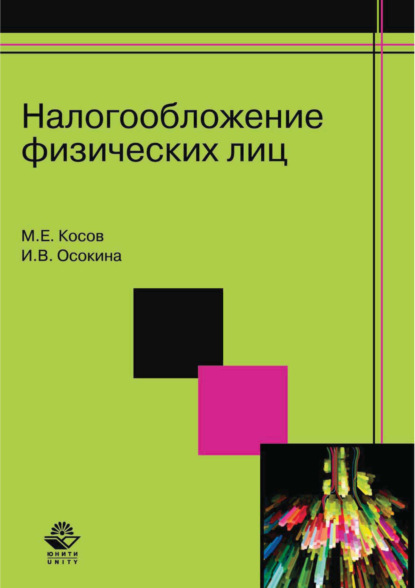 Налогообложение физических лиц

М.Е. Косов
И.В. Осокина

ЮНИТИ
UNITY